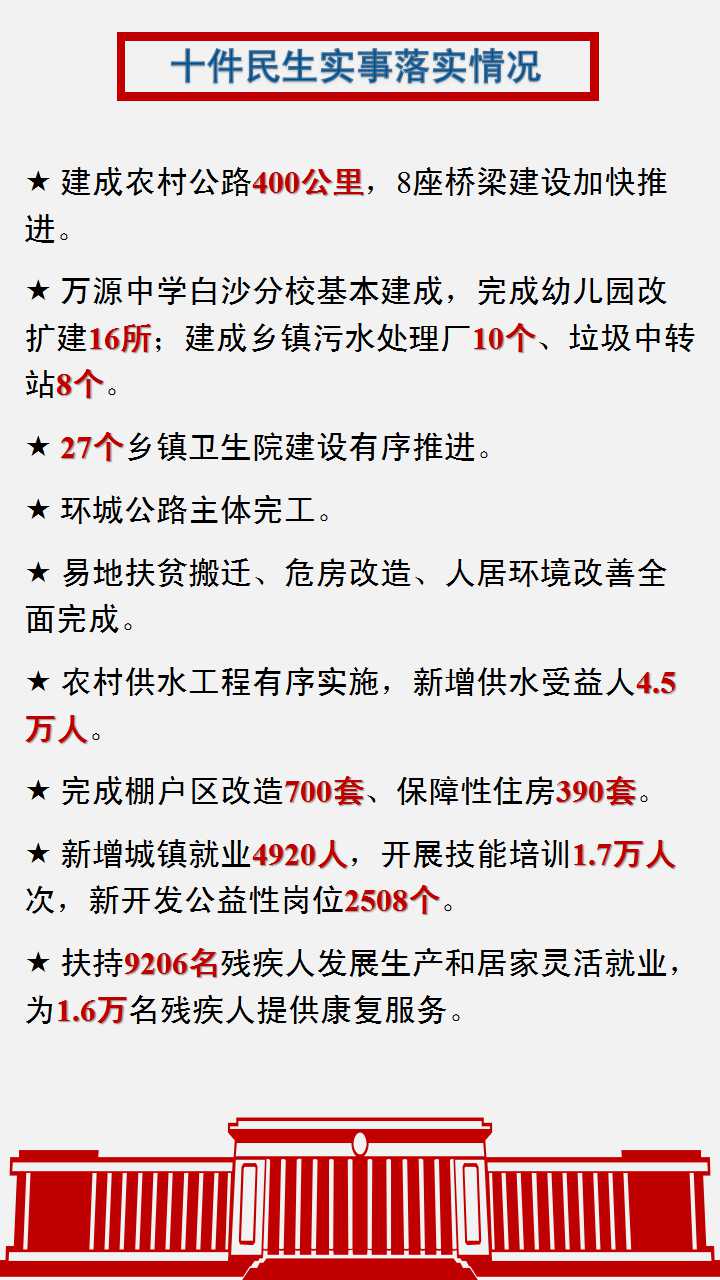 十件民生实事落实情况

★ 建成农村公路400公里，8座桥梁建设加快推进。

★ 万源中学白沙分校基本建成，完成幼儿园改扩建16所；建成乡镇污水处理厂10个、垃圾中转站8个。

★ 27个乡镇卫生院建设有序推进。

★ 环城公路主体完工。

★ 易地扶贫搬迁、危房改造、人居环境改善全面完成。

★ 农村供水工程有序实施，新增供水受益人4.5万人。

★ 完成棚户区改造700套、保障性住房390套。

★ 新增城镇就业4920人，开展技能培训1.7万人次，新开发公益性岗位2508个。

★ 扶持9206名残疾人发展生产和居家灵活就业，为1.6万名残疾人提供康复服务。